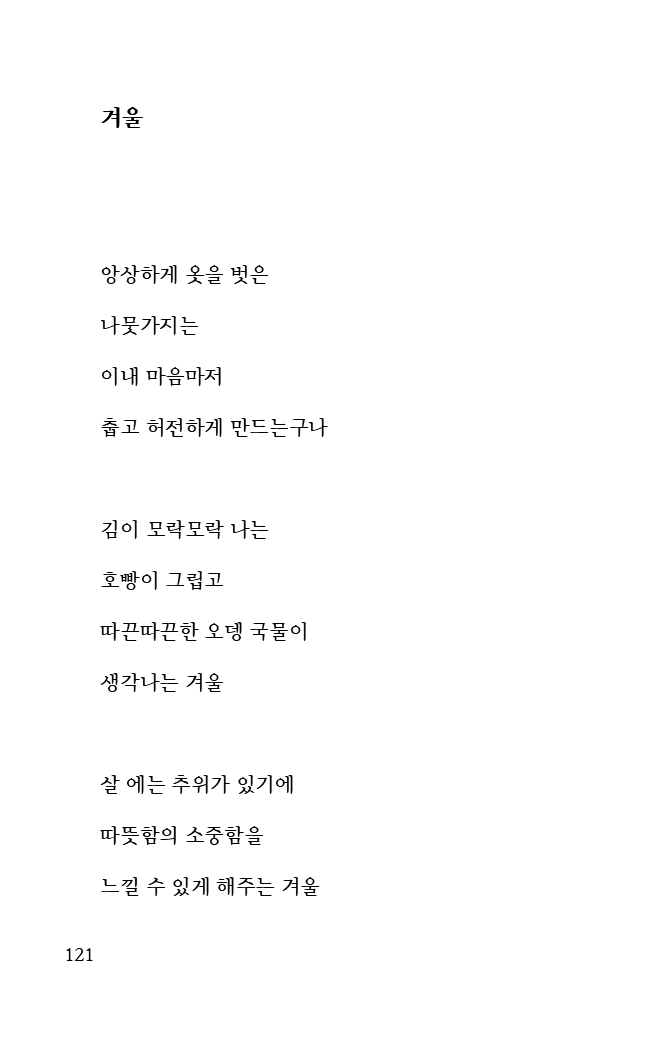 겨울

앙상하게 옷을 벗은

나뭇가지는

이내 마음마저

춥고 허전하게 만드는구나

김이 모락모락 나는

호빵이 그립고

따끈따끈한 오뎅 국물이

생각나는 겨울

살 에는 추위가 있기에

따뜻함의 소중함을

느낄 수 있게 해주는 겨울

121